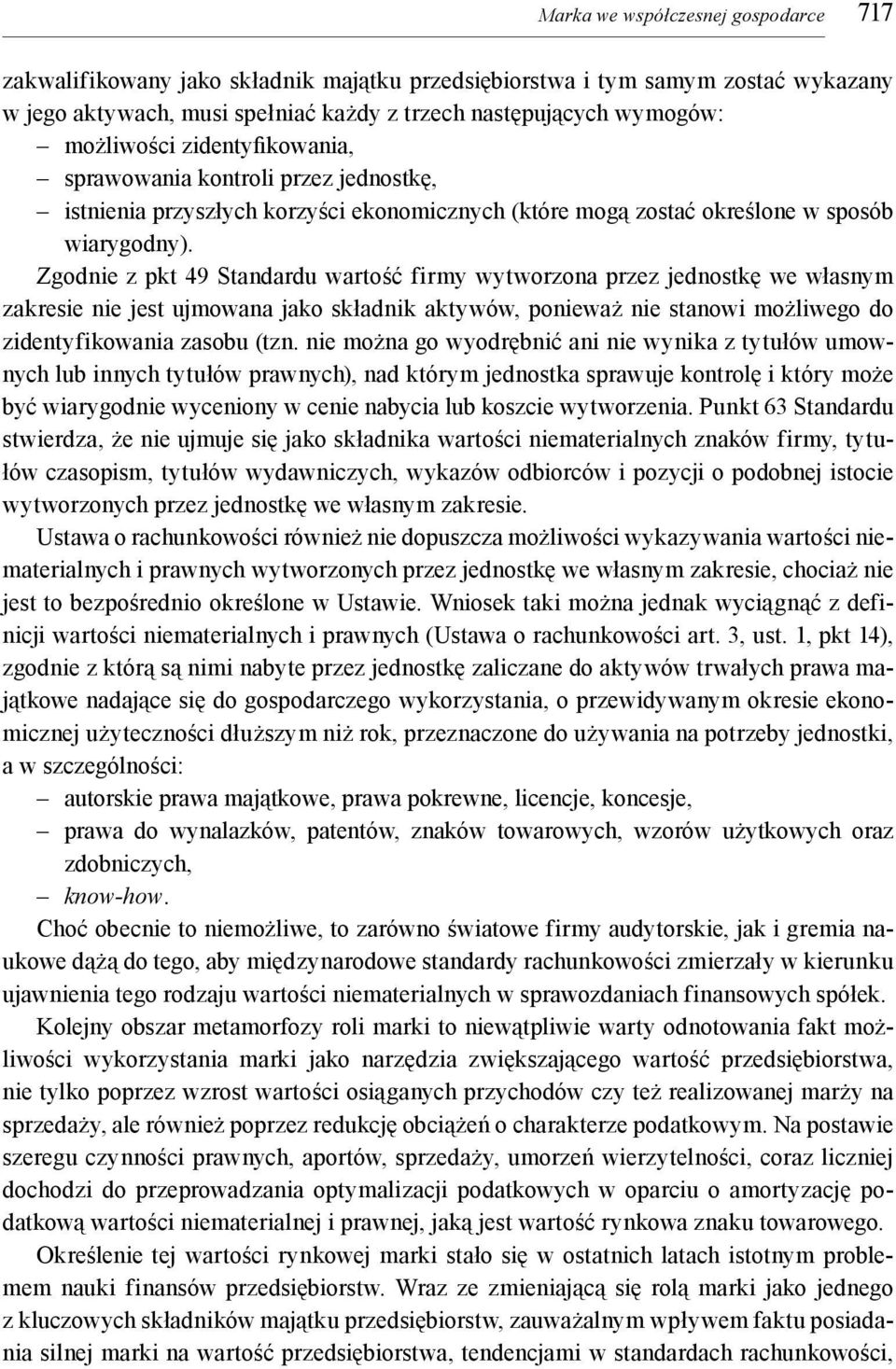 Marka we współczesnej gospodarce 717

zakwalifikowany jako składnik majątku przedsiębiorstwa i tym samym zostać wykazany w jego aktywach, musi spełniać każdy z trzech następujących wymogów:
– możliwości zidentyfikowania,
– sprawowania kontroli przez jednostkę,
– istnienia przyszłych korzyści ekonomicznych (które mogą zostać określone w sposób wiarygodny).

Zgodnie z pkt 49 Standardu wartość firmy wytworzona przez jednostkę we własnym zakresie nie jest ujmowana jako składnik aktywów, ponieważ nie stanowi możliwego do zidentyfikowania zasobu (tzn. nie można go wyodrębnić ani nie wynika z tytułów umownych lub innych tytułów prawnych), nad którym jednostka sprawuje kontrolę i który może być wiarygodnie wyceniony w cenie nabycia lub koszcie wytworzenia. Punkt 63 Standardu stwierdza, że nie ujmuje się jako składnika wartości niematerialnych znaków firmy, tytułów czasopism, tytułów wydawniczych, wykazów odbiorców i pozycji o podobnej istocie wytworzonych przez jednostkę we własnym zakresie.

Ustawa o rachunkowości również nie dopuszcza możliwości wykazywania wartości niematerialnych i prawnych wytworzonych przez jednostkę we własnym zakresie, chociaż nie jest to bezpośrednio określone w Ustawie. Wniosek taki można jednak wyciągnąć z definicji wartości niematerialnych i prawnych (Ustawa o rachunkowości art. 3, ust. 1, pkt 14), zgodnie z którą są nimi nabyte przez jednostkę zaliczane do aktywów trwałych prawa majątkowe nadające się do gospodarczego wykorzystania, o przewidywanym okresie ekonomicznej użyteczności dłuższym niż rok, przeznaczone do używania na potrzeby jednostki, a w szczególności:
– autorskie prawa majątkowe, prawa pokrewne, licencje, koncesje,
– prawa do wynalazków, patentów, znaków towarowych, wzorów użytkowych oraz zdobniczych,
– know-how.

Choć obecnie to niemożliwe, to zarówno światowe firmy audytorskie, jak i gremia naukowe dążą do tego, aby międzynarodowe standardy rachunkowości zmierzały w kierunku ujawnienia tego rodzaju wartości niematerialnych w sprawozdaniach finansowych spółek.

Kolejny obszar metamorfozy roli marki to niewątpliwie warty odnotowania fakt możliwości wykorzystania marki jako narzędzia zwiększającego wartość przedsiębiorstwa, nie tylko poprzez wzrost wartości osiąganych przychodów czy też realizowanej marży na sprzedaży, ale również poprzez redukcję obciążeń o charakterze podatkowym. Na postawie szeregu czynności prawnych, aportów, sprzedaży, umorzeń wierzytelności, coraz liczniej dochodzi do przeprowadzania optymalizacji podatkowych w oparciu o amortyzację podatkową wartości niematerialnej i prawnej, jaką jest wartość rynkowa znaku towarowego.

Określenie tej wartości rynkowej marki stało się w ostatnich latach istotnym problemem nauki finansów przedsiębiorstw. Wraz ze zmieniającą się rolą marki jako jednego z kluczowych składników majątku przedsiębiorstw, zauważalnym wpływem faktu posiadania silnej marki na wartość przedsiębiorstwa, tendencjami w standardach rachunkowości,